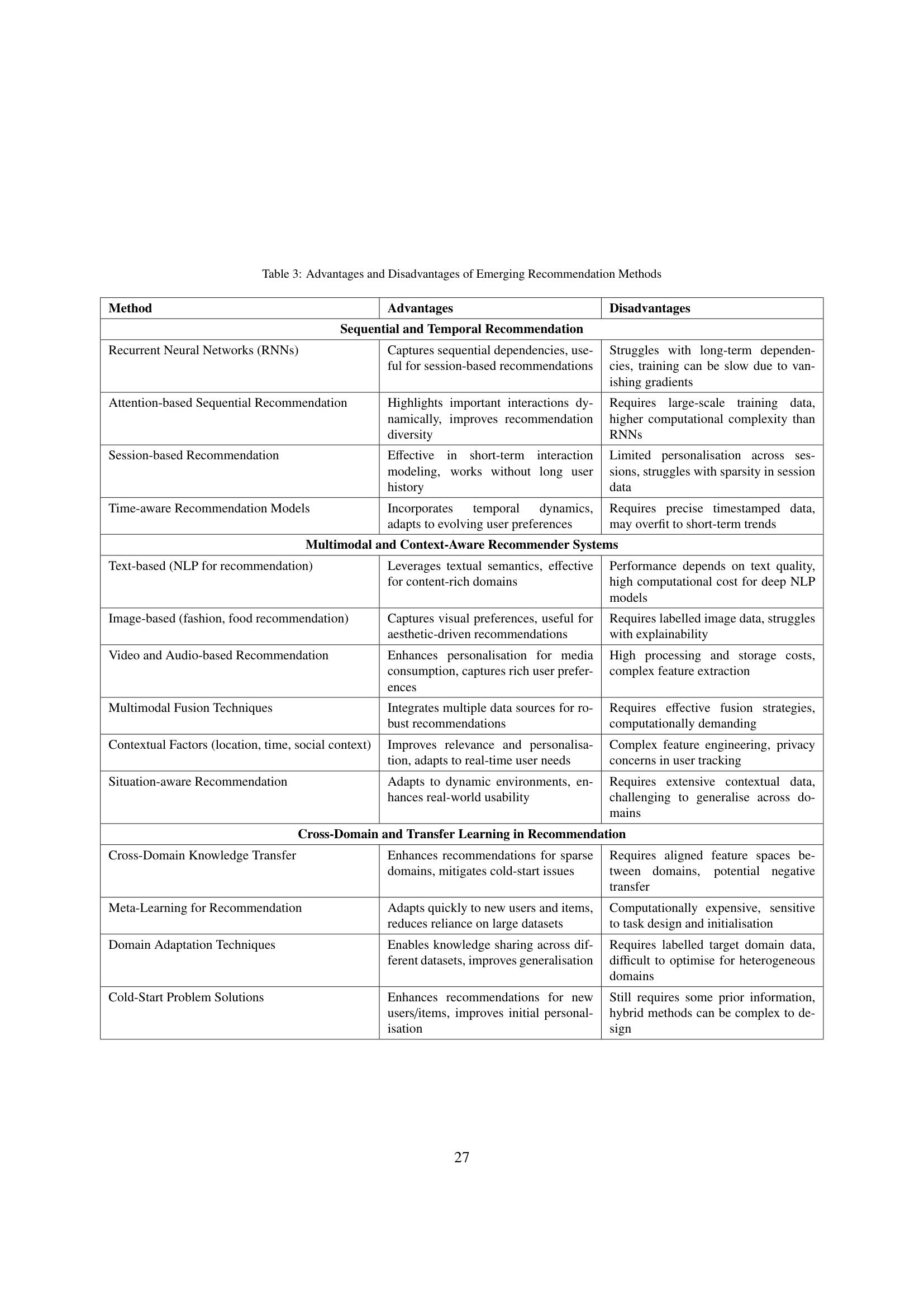 Table 3: Advantages and Disadvantages of Emerging Recommendation Methods

| Method | Advantages | Disadvantages |
|---|---|---|
| **Sequential and Temporal Recommendation** | | |
| Recurrent Neural Networks (RNNs) | Captures sequential dependencies, useful for session-based recommendations | Struggles with long-term dependencies, training can be slow due to vanishing gradients |
| Attention-based Sequential Recommendation | Highlights important interactions dynamically, improves recommendation diversity | Requires large-scale training data, higher computational complexity than RNNs |
| Session-based Recommendation | Effective in short-term interaction modeling, works without long user history | Limited personalisation across sessions, struggles with sparsity in session data |
| Time-aware Recommendation Models | Incorporates temporal dynamics, adapts to evolving user preferences | Requires precise timestamped data, may overfit to short-term trends |
| **Multimodal and Context-Aware Recommender Systems** | | |
| Text-based (NLP for recommendation) | Leverages textual semantics, effective for content-rich domains | Performance depends on text quality, high computational cost for deep NLP models |
| Image-based (fashion, food recommendation) | Captures visual preferences, useful for aesthetic-driven recommendations | Requires labelled image data, struggles with explainability |
| Video and Audio-based Recommendation | Enhances personalisation for media consumption, captures rich user preferences | High processing and storage costs, complex feature extraction |
| Multimodal Fusion Techniques | Integrates multiple data sources for robust recommendations | Requires effective fusion strategies, computationally demanding |
| Contextual Factors (location, time, social context) | Improves relevance and personalisation, adapts to real-time user needs | Complex feature engineering, privacy concerns in user tracking |
| Situation-aware Recommendation | Adapts to dynamic environments, enhances real-world usability | Requires extensive contextual data, challenging to generalise across domains |
| **Cross-Domain and Transfer Learning in Recommendation** | | |
| Cross-Domain Knowledge Transfer | Enhances recommendations for sparse domains, mitigates cold-start issues | Requires aligned feature spaces between domains, potential negative transfer |
| Meta-Learning for Recommendation | Adapts quickly to new users and items, reduces reliance on large datasets | Computationally expensive, sensitive to task design and initialisation |
| Domain Adaptation Techniques | Enables knowledge sharing across different datasets, improves generalisation | Requires labelled target domain data, difficult to optimise for heterogeneous domains |
| Cold-Start Problem Solutions | Enhances recommendations for new users/items, improves initial personalisation | Still requires some prior information, hybrid methods can be complex to design |

27